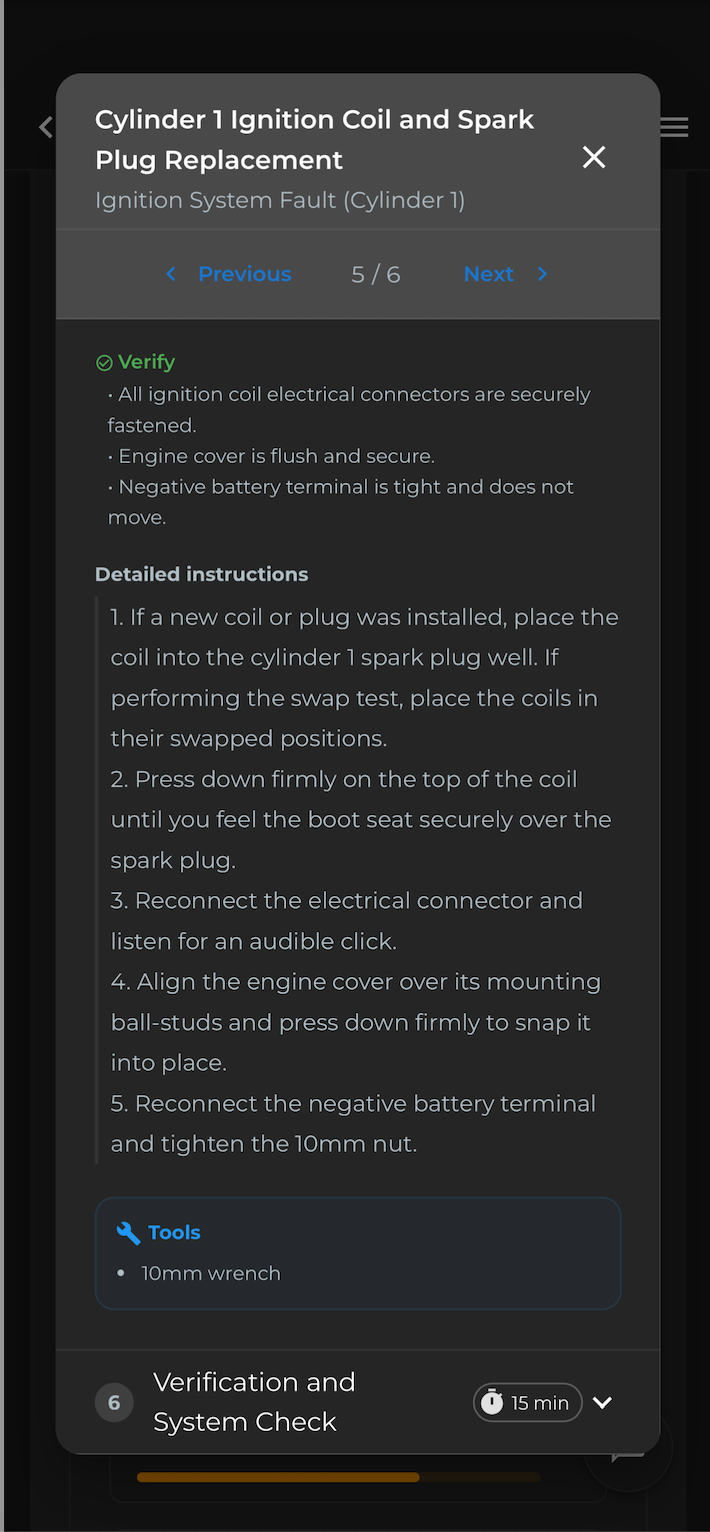 Cylinder 1 Ignition Coil and Spark Plug Replacement
Ignition System Fault (Cylinder 1)

Previous 5 / 6 Next

Verify
• All ignition coil electrical connectors are securely fastened.
• Engine cover is flush and secure.
• Negative battery terminal is tight and does not move.

Detailed instructions
1. If a new coil or plug was installed, place the coil into the cylinder 1 spark plug well. If performing the swap test, place the coils in their swapped positions.
2. Press down firmly on the top of the coil until you feel the boot seat securely over the spark plug.
3. Reconnect the electrical connector and listen for an audible click.
4. Align the engine cover over its mounting ball-studs and press down firmly to snap it into place.
5. Reconnect the negative battery terminal and tighten the 10mm nut.

Tools
• 10mm wrench

6 Verification and System Check 15 min